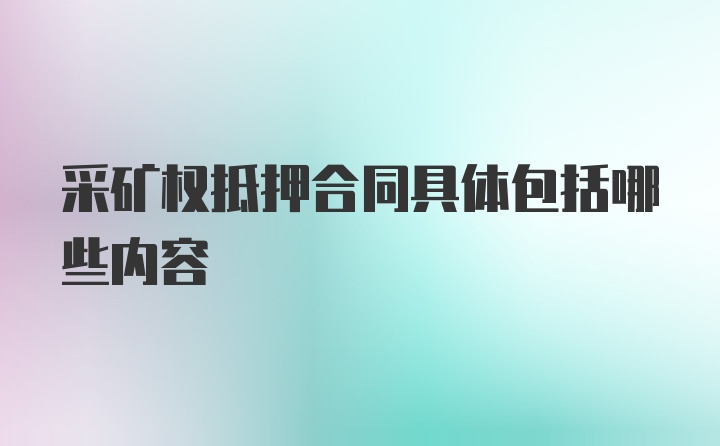 采矿权抵押合同具体包括哪些内容